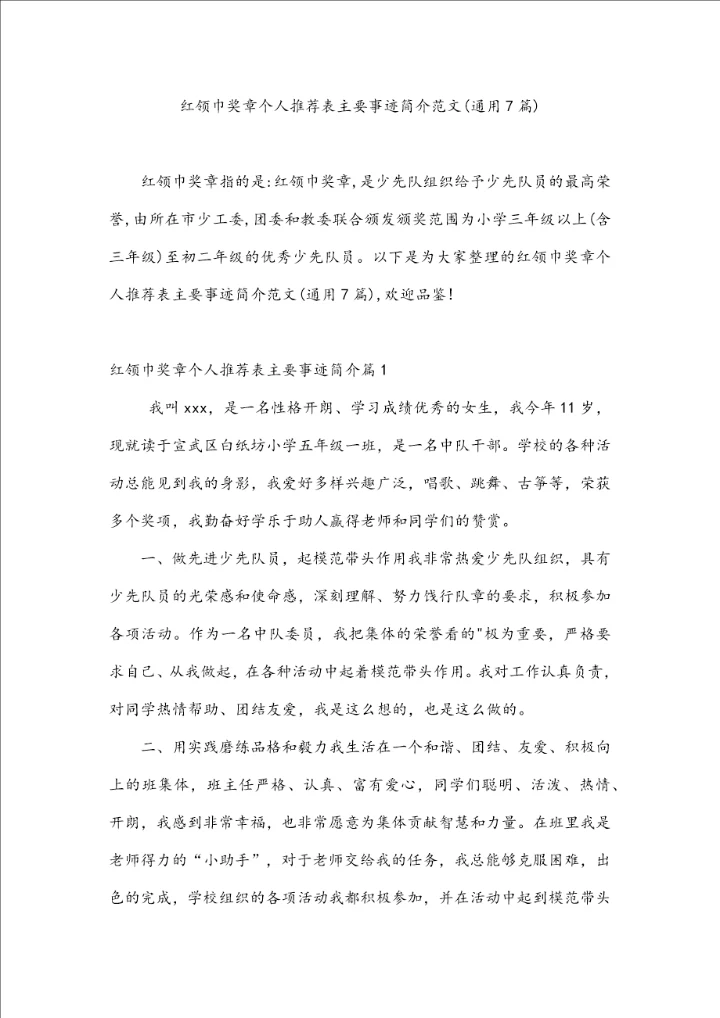 红领巾奖章个人推荐表主要事迹简介范文(通用7篇)

红领巾奖章指的是:红领巾奖章,是少先队组织给予少先队员的最高荣誉,由所在市少工委,团委和教委联合颁发颁奖范围为小学三年级以上(含三年级)至初二年级的优秀少先队员。以下是为大家整理的红领巾奖章个人推荐表主要事迹简介范文(通用7篇),欢迎品鉴!

红领巾奖章个人推荐表主要事迹简介篇1

我叫xxx,是一名性格开朗、学习成绩优秀的女生,我今年11岁,现就读于宣武区白纸坊小学五年级一班,是一名中队干部。学校的各种活动总能见到我的身影,我爱好多样兴趣广泛,唱歌、跳舞、古筝等,荣获多个奖项,我勤奋好学乐于助人赢得老师和同学们的赞赏。

一、做先进少先队员,起模范带头作用我非常热爱少先队组织,具有少先队员的光荣感和使命感,深刻理解、努力饯行队章的要求,积极参加各项活动。作为一名中队委员,我把集体的荣誉看的"极为重要,严格要求自己、从我做起,在各种活动中起着模范带头作用。我对工作认真负责,对同学热情帮助、团结友爱,我是这么想的,也是这么做的。

二、用实践磨练品格和毅力我生活在一个和谐、团结、友爱、积极向上的班集体,班主任严格、认真、富有爱心,同学们聪明、活泼、热情、开朗,我感到非常幸福,也非常愿意为集体贡献智慧和力量。在班里我是老师得力的“小助手”,对于老师交给我的任务,我总能够克服困难,出色的完成,学校组织的各项活动我都积极参加,并在活动中起到模范带头